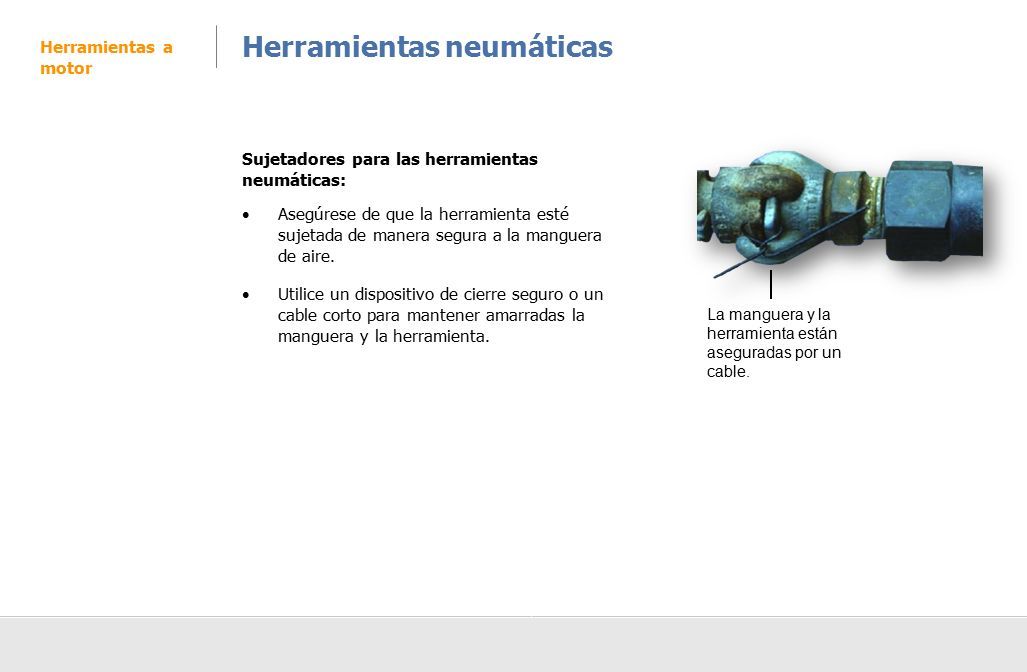 Herramientas a motor

Herramientas neumáticas

Sujetadores para las herramientas neumáticas:

• Asegúrese de que la herramienta esté sujetada de manera segura a la manguera de aire.

• Utilice un dispositivo de cierre seguro o un cable corto para mantener amarradas la manguera y la herramienta.

La manguera y la herramienta están aseguradas por un cable.